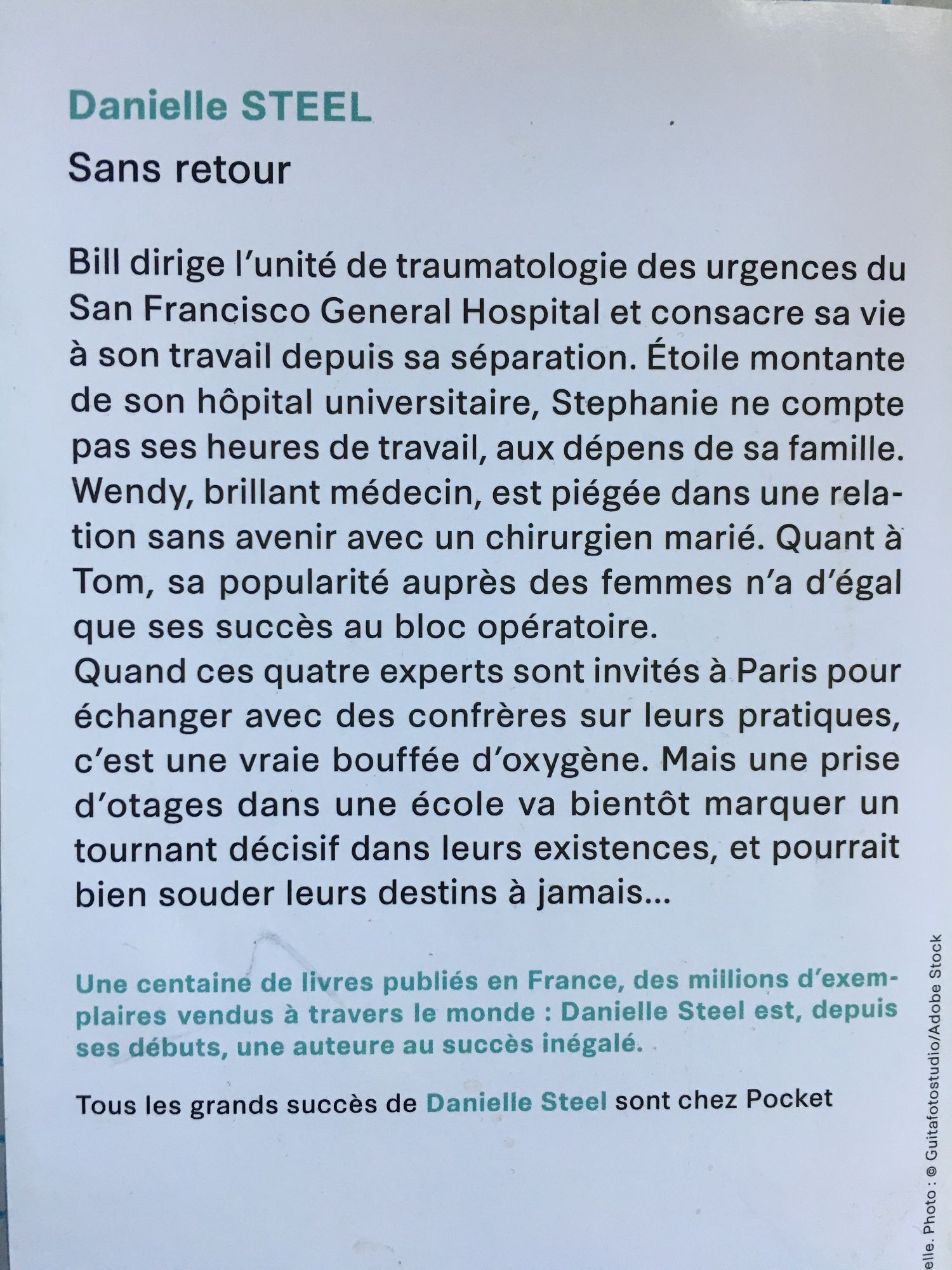 Danielle STEEL
Sans retour

Bill dirige l'unité de traumatologie des urgences du San Francisco General Hospital et consacre sa vie à son travail depuis sa séparation. Étoile montante de son hôpital universitaire, Stephanie ne compte pas ses heures de travail, aux dépens de sa famille. Wendy, brillant médecin, est piégée dans une relation sans avenir avec un chirurgien marié. Quant à Tom, sa popularité auprès des femmes n'a d'égal que ses succès au bloc opératoire.
Quand ces quatre experts sont invités à Paris pour échanger avec des confrères sur leurs pratiques, c'est une vraie bouffée d'oxygène. Mais une prise d'otages dans une école va bientôt marquer un tournant décisif dans leurs existences, et pourrait bien souder leurs destins à jamais...

Une centaine de livres publiés en France, des millions d'exemplaires vendus à travers le monde : Danielle Steel est, depuis ses débuts, une auteure au succès inégalé.

Tous les grands succès de Danielle Steel sont chez Pocket

elle. Photo : © Guitafotostudio/Adobe Stock